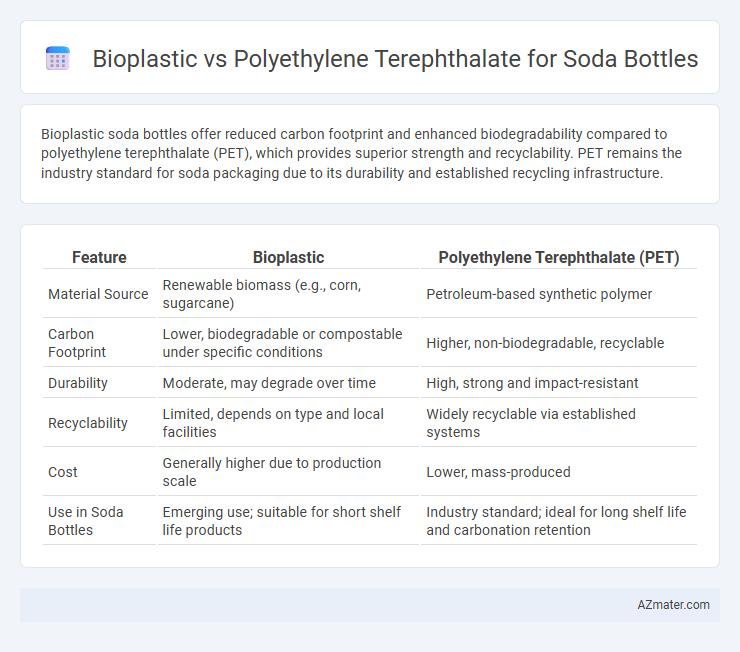 Bioplastic vs Polyethylene Terephthalate for Soda Bottles

Bioplastic soda bottles offer reduced carbon footprint and enhanced biodegradability compared to polyethylene terephthalate (PET), which provides superior strength and recyclability. PET remains the industry standard for soda packaging due to its durability and established recycling infrastructure.

| Feature | Bioplastic | Polyethylene Terephthalate (PET) |
|---|---|---|
| Material Source | Renewable biomass (e.g., corn, sugarcane) | Petroleum-based synthetic polymer |
| Carbon Footprint | Lower, biodegradable or compostable under specific conditions | Higher, non-biodegradable, recyclable |
| Durability | Moderate, may degrade over time | High, strong and impact-resistant |
| Recyclability | Limited, depends on type and local facilities | Widely recyclable via established systems |
| Cost | Generally higher due to production scale | Lower, mass-produced |
| Use in Soda Bottles | Emerging use; suitable for short shelf life products | Industry standard; ideal for long shelf life and carbonation retention |

AZmater.com